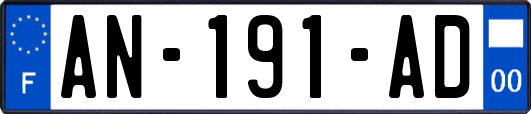 F

AN-191-AD

00